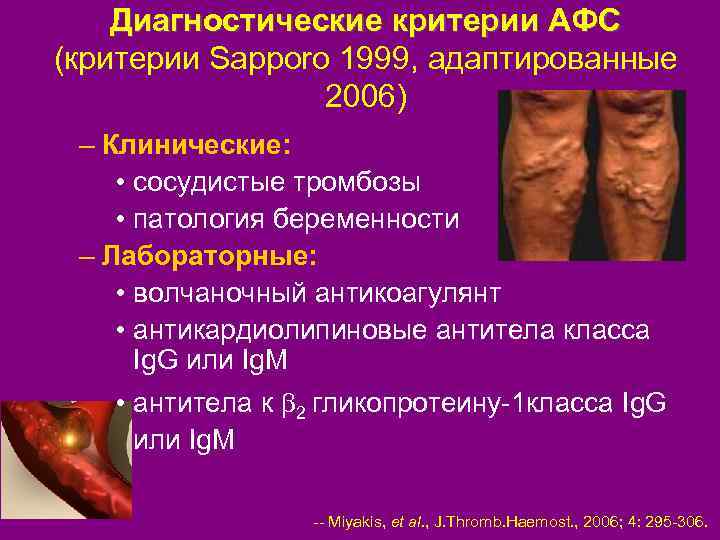 Диагностические критерии АФС (критерии Sapporo 1999, адаптированные 2006)

– Клинические:
• сосудистые тромбозы
• патология беременности

– Лабораторные:
• волчаночный антикоагулянт
• антикардиолипиновые антитела класса IgG или IgM
• антитела к $\beta_2$ гликопротеину-1класса IgG или IgM

-- Miyakis, et al., J.Thromb.Haemost., 2006; 4: 295-306.